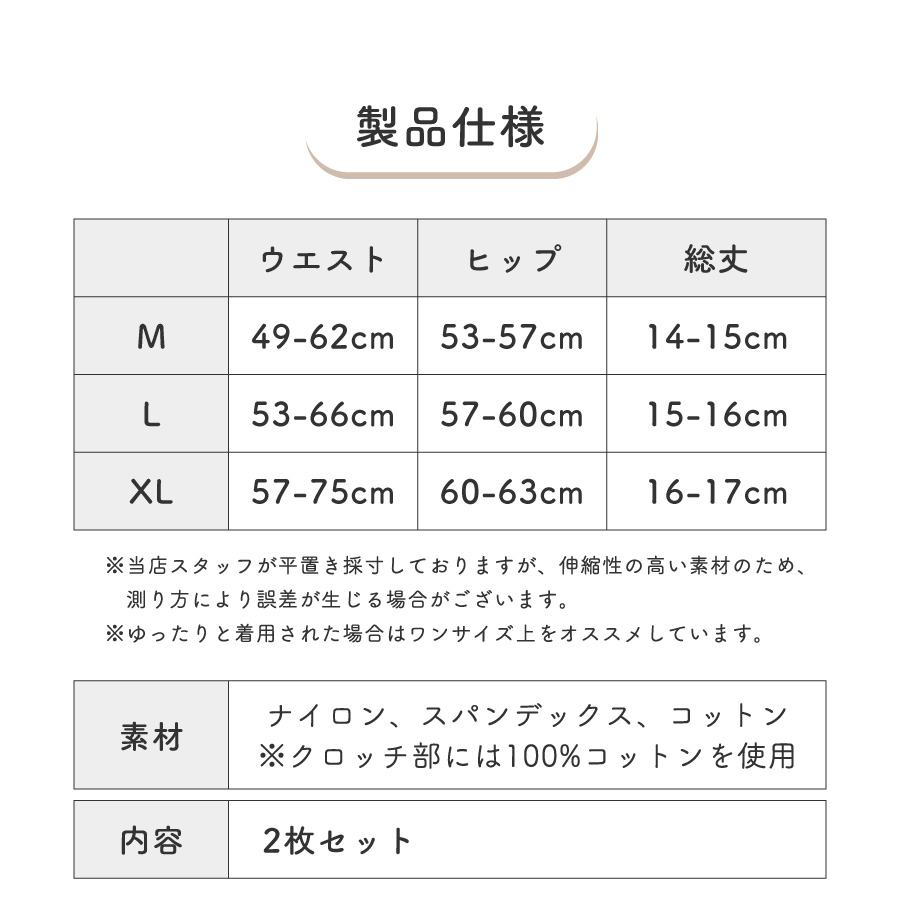 製品仕様

| | ウエスト | ヒップ | 総丈 |
|---|---|---|---|
| M | 49-62cm | 53-57cm | 14-15cm |
| L | 53-66cm | 57-60cm | 15-16cm |
| XL | 57-75cm | 60-63cm | 16-17cm |

※当店スタッフが平置き採寸しておりますが、伸縮性の高い素材のため、測り方により誤差が生じる場合がございます。
※ゆったりと着用された場合はワンサイズ上をオススメしています。

| 素材 | ナイロン、スパンデックス、コットン ※クロッチ部には100%コットンを使用 |
|---|---|

| 内容 | 2枚セット |
|---|---|